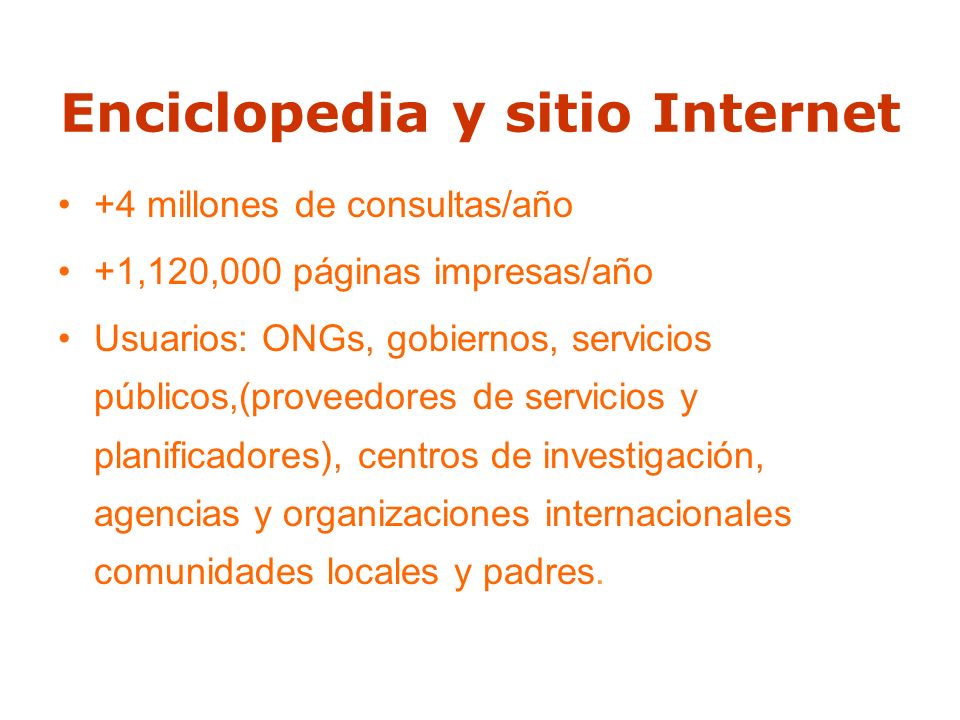 Enciclopedia y sitio Internet

• +4 millones de consultas/año

• +1,120,000 páginas impresas/año

• Usuarios: ONGs, gobiernos, servicios públicos,(proveedores de servicios y planificadores), centros de investigación, agencias y organizaciones internacionales comunidades locales y padres.